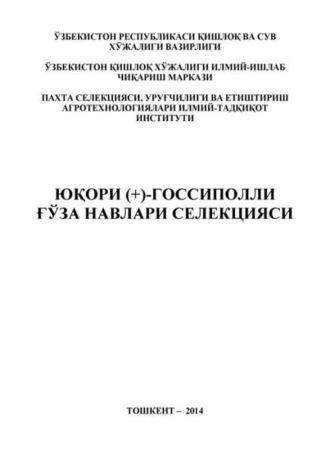 ЎЗБЕКИСТОН РЕСПУБЛИКАСИ ҚИШЛОҚ ВА СУВ ХЎЖАЛИГИ ВАЗИРЛИГИ

ЎЗБЕКИСТОН ҚИШЛОҚ ХЎЖАЛИГИ ИЛМИЙ-ИШЛАБ ЧИҚАРИШ МАРКАЗИ

ПАХТА СЕЛЕКЦИЯСИ, УРУҒЧИЛИГИ ВА ЕТИШТИРИШ АГРОТЕХНОЛОГИЯЛАРИ ИЛМИЙ-ТАДҚИҚОТ ИНСТИТУТИ

ЮҚОРИ (+)-ГОССИПОЛЛИ ҒЎЗА НАВЛАРИ СЕЛЕКЦИЯСИ

ТОШКЕНТ – 2014